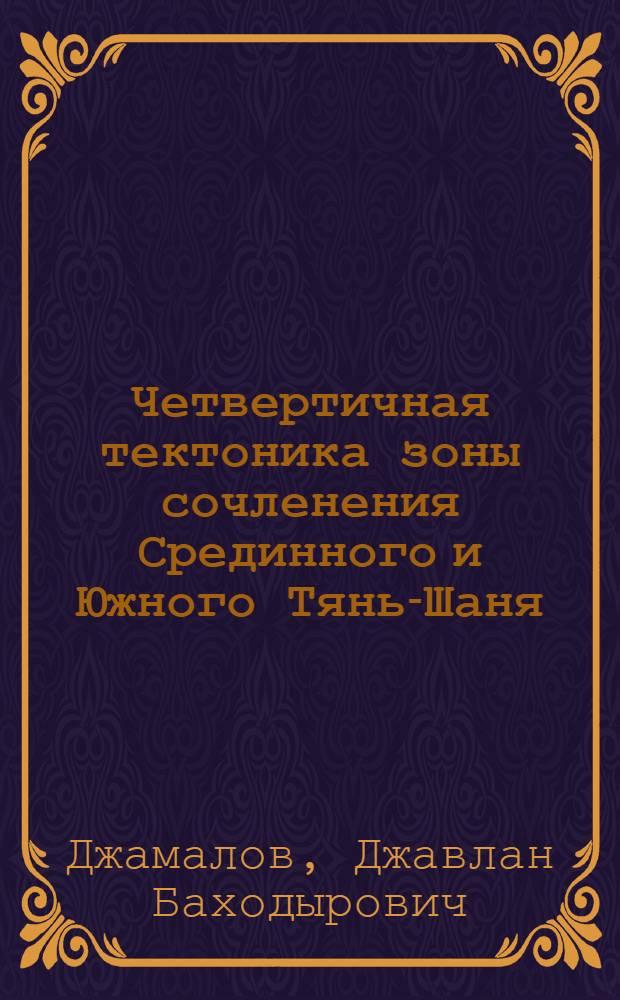 Четвертичная тектоника зоны сочленения Срединного и Южного Тянь-Шаня

Джамалов, Джавлан Баходырович